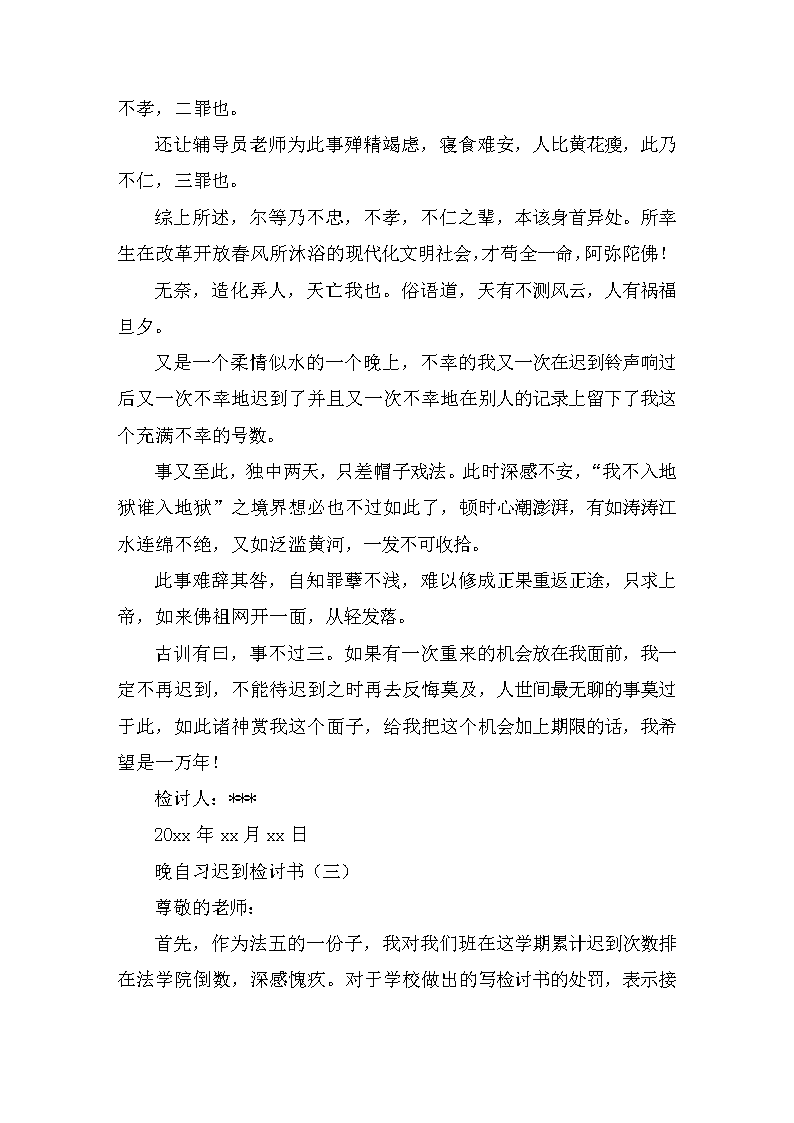 不孝，二罪也。

还让辅导员老师为此事殚精竭虑，寝食难安，人比黄花瘦，此乃不仁，三罪也。

综上所述，尔等乃不忠，不孝，不仁之辈，本该身首异处。所幸生在改革开放春风所沐浴的现代化文明社会，才苟全一命，阿弥陀佛！

无奈，造化弄人，天亡我也。俗语道，天有不测风云，人有祸福旦夕。

又是一个柔情似水的一个晚上，不幸的我又一次在迟到铃声响过后又一次不幸地迟到了并且又一次不幸地在别人的记录上留下了我这个充满不幸的号数。

事又至此，独中两天，只差帽子戏法。此时深感不安，“我不入地狱谁入地狱”之境界想必也不过如此了，顿时心潮澎湃，有如涛涛江水连绵不绝，又如泛滥黄河，一发不可收拾。

此事难辞其咎，自知罪孽不浅，难以修成正果重返正途，只求上帝，如来佛祖网开一面，从轻发落。

古训有曰，事不过三。如果有一次重来的机会放在我面前，我一定不再迟到，不能待迟到之时再去反悔莫及，人世间最无聊的事莫过于此，如此诸神赏我这个面子，给我把这个机会加上期限的话，我希望是一万年！

检讨人：***

20xx 年 xx 月 xx 日

晚自习迟到检讨书（三）

尊敬的老师：

首先，作为法五的一份子，我对我们班在这学期累计迟到次数排在法学院倒数，深感愧疚。对于学校做出的写检讨书的处罚，表示接